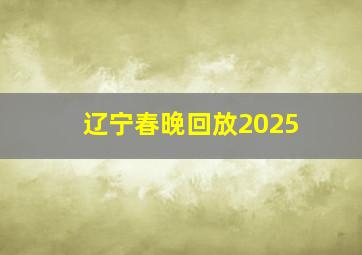 辽宁春晚回放2025